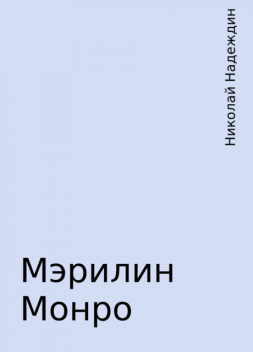 Николай Надеждин

Мэрилин Монро